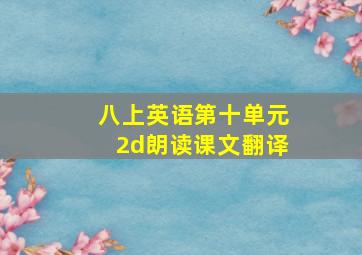 八上英语第十单元
2d朗读课文翻译